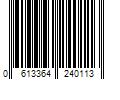 0 613364 240113